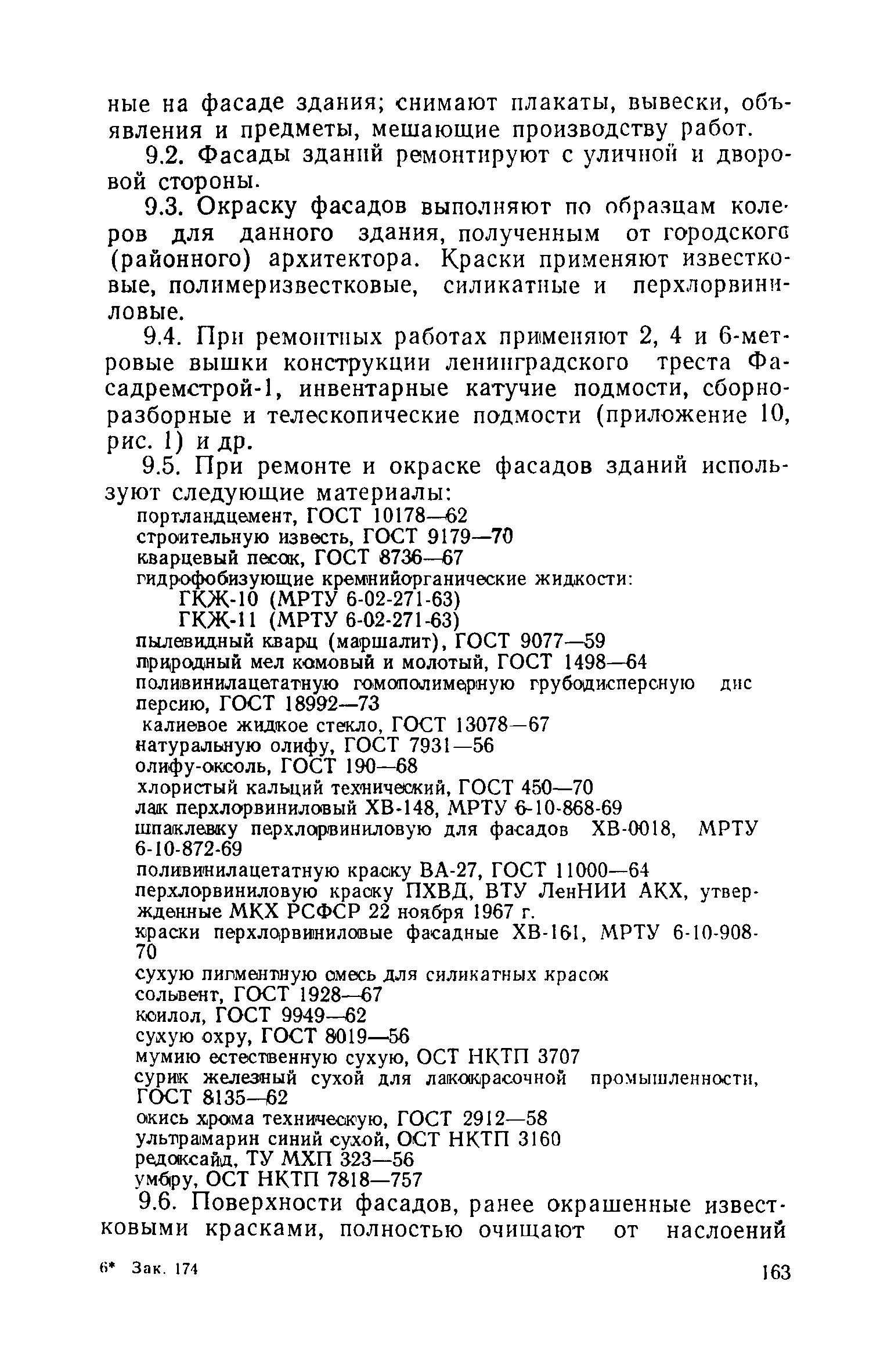 ные на фасаде здания; снимают плакаты, вывески, объявления и предметы, мешающие производству работ.

9.2. Фасады зданий ремонтируют с уличной и дворовой стороны.

9.3. Окраску фасадов выполняют по образцам колеров для данного здания, полученным от городского (районного) архитектора. Краски применяют известковые, полимеризвестковые, силикатные и перхлорвиниловые.

9.4. При ремонтных работах применяют 2, 4 и 6-метровые вышки конструкции ленинградского треста Фасадремстрой-1, инвентарные катучие подмости, сборно-разборные и телескопические подмости (приложение 10, рис. 1) и др.

9.5. При ремонте и окраске фасадов зданий используют следующие материалы:
портландцемент, ГОСТ 10178—62
строительную известь, ГОСТ 9179—70
кварцевый песок, ГОСТ 8736—67
гидрофобизующие кремнийорганические жидкости:
ГКЖ-10 (МРТУ 6-02-271-63)
ГКЖ-11 (МРТУ 6-02-271-63)
пылевидный кварц (маршалит), ГОСТ 9077—59
природный мел комовый и молотый, ГОСТ 1498—64
поливинилацетатную гомополимерную грубодисперсную дисперсию, ГОСТ 18992—73
калиевое жидкое стекло, ГОСТ 13078—67
натуральную олифу, ГОСТ 7931—56
олифу-оксоль, ГОСТ 190—68
хлористый кальций технический, ГОСТ 450—70
лак перхлорвиниловый ХВ-148, МРТУ 6-10-868-69
шпаклевку перхлорвиниловую для фасадов ХВ-0018, МРТУ 6-10-872-69
поливинилацетатную краску ВА-27, ГОСТ 11000—64
перхлорвиниловую краску ПХВД, ВТУ ЛенНИИ АКХ, утвержденные МКХ РСФСР 22 ноября 1967 г.
краски перхлорвиниловые фасадные ХВ-161, МРТУ 6-10-908-70
сухую пигментную смесь для силикатных красок
сольвент, ГОСТ 1928—67
ксилол, ГОСТ 9949—62
сухую охру, ГОСТ 8019—56
мумию естественную сухую, ОСТ НКТП 3707
сурик железный сухой для лакокрасочной промышленности, ГОСТ 8135—62
окись хрома техническую, ГОСТ 2912—58
ультрамарин синий сухой, ОСТ НКТП 3160
редоксайд, ТУ МХП 323—56
умбру, ОСТ НКТП 7818—757

9.6. Поверхности фасадов, ранее окрашенные известковыми красками, полностью очищают от наслоений

6* Зак. 174 163